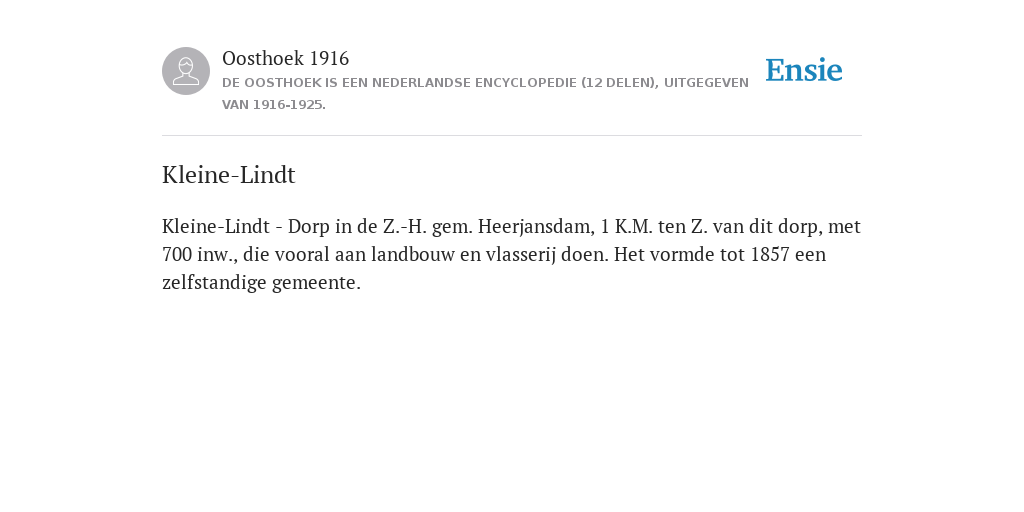 Oosthoek 1916
DE OOSTHOEK IS EEN NEDERLANDSE ENCYCLOPEDIE (12 DELEN), UITGEGEVEN VAN 1916-1925.

Ensie

Kleine-Lindt

Kleine-Lindt - Dorp in de Z.-H. gem. Heerjansdam, 1 K.M. ten Z. van dit dorp, met 700 inw., die vooral aan landbouw en vlasserij doen. Het vormde tot 1857 een zelfstandige gemeente.